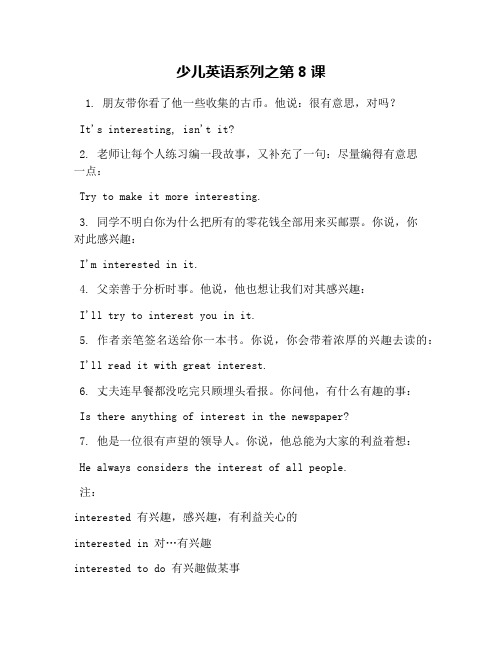 少儿英语系列之第 8 课

1. 朋友带你看了他一些收集的古币。他说：很有意思，对吗？

It's interesting, isn't it?

2. 老师让每个人练习编一段故事，又补充了一句：尽量编得有意思一点：

Try to make it more interesting.

3. 同学不明白你为什么把所有的零花钱全部用来买邮票。你说，你对此感兴趣：

I'm interested in it.

4. 父亲善于分析时事。他说，他也想让我们对其感兴趣：

I'll try to interest you in it.

5. 作者亲笔签名送给你一本书。你说，你会带着浓厚的兴趣去读的：

I'll read it with great interest.

6. 丈夫连早餐都没吃完只顾埋头看报。你问他，有什么有趣的事：

Is there anything of interest in the newspaper?

7. 他是一位很有声望的领导人。你说，他总能为大家的利益着想：

He always considers the interest of all people.

注：

interested 有兴趣，感兴趣，有利益关心的

interested in 对…有兴趣

interested to do 有兴趣做某事